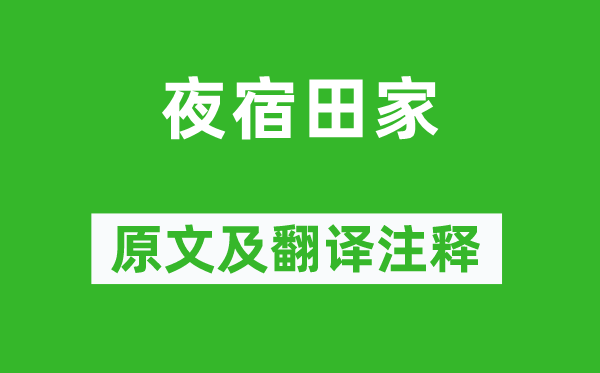 夜宿田家

原文及翻译注释